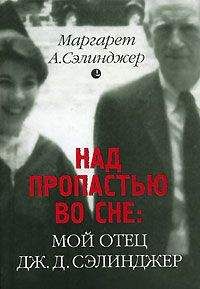 Маргарет
А.Сэлинджер

НАД
ПРОПАСТЬЮ
ВО СНЕ:
МОЙ ОТЕЦ
ДЖ. Д. СЭЛИНДЖЕР